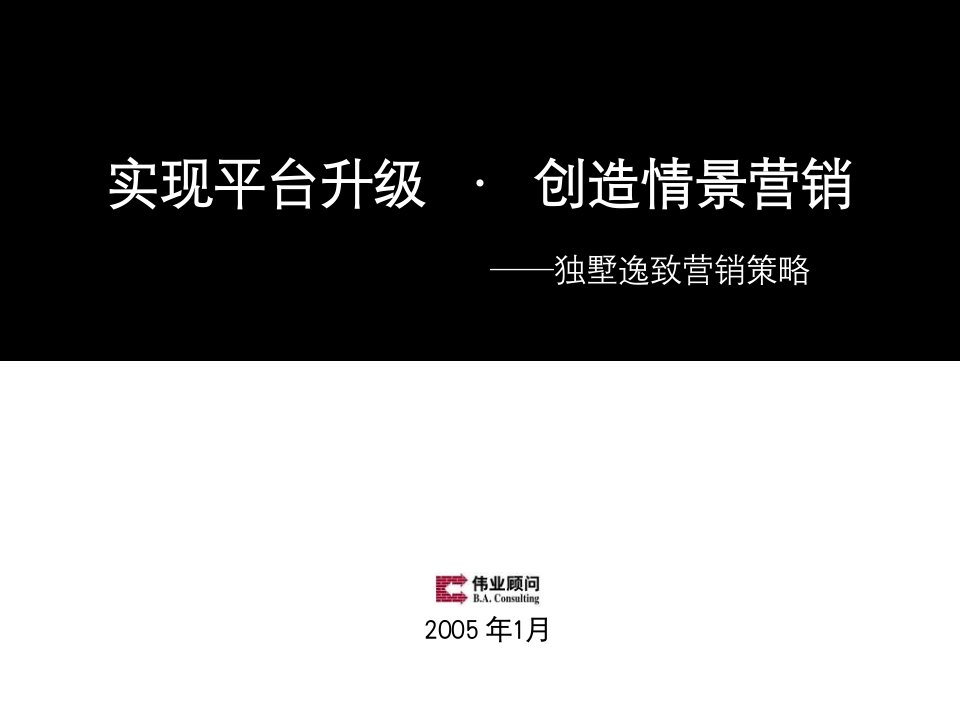 实现平台升级 · 创造情景营销

——独墅逸致营销策略

伟业顾问
B.A. Consulting

2005 年1月